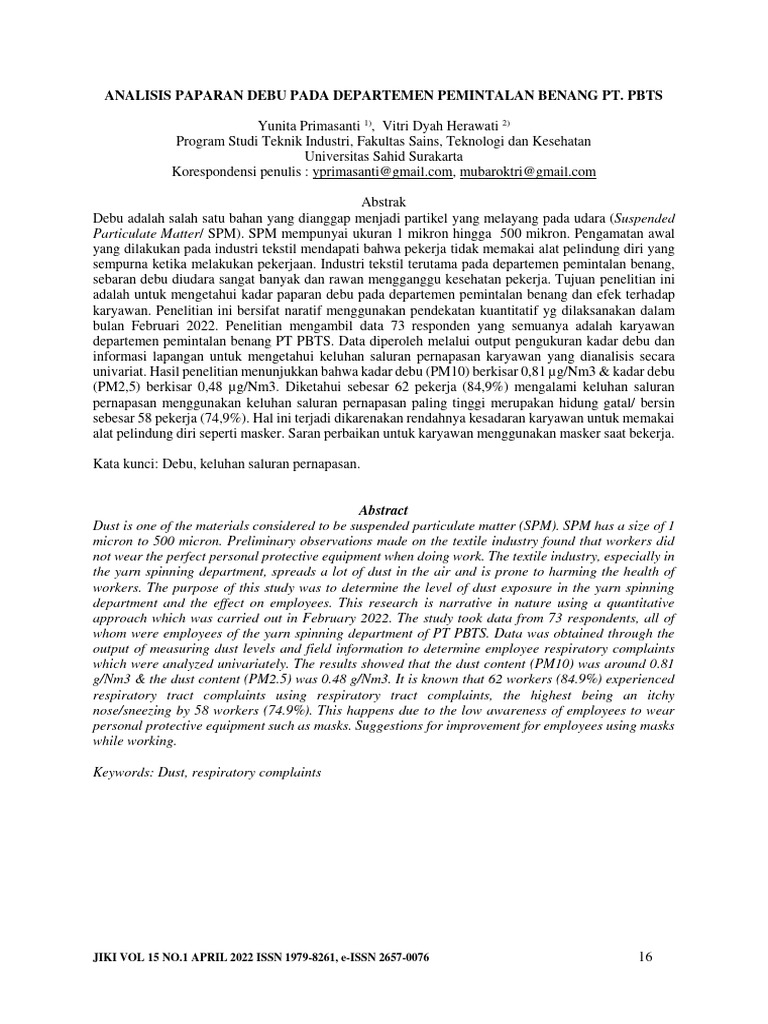 ANALISIS PAPARAN DEBU PADA DEPARTEMEN PEMINTALAN BENANG PT. PBTS

Yunita Primasanti $^{1)}$, Vitri Dyah Herawati $^{2)}$
Program Studi Teknik Industri, Fakultas Sains, Teknologi dan Kesehatan
Universitas Sahid Surakarta
Korespondensi penulis : yprimasanti@gmail.com, mubaroktri@gmail.com

Abstrak

Debu adalah salah satu bahan yang dianggap menjadi partikel yang melayang pada udara (Suspended Particulate Matter/ SPM). SPM mempunyai ukuran 1 mikron hingga 500 mikron. Pengamatan awal yang dilakukan pada industri tekstil mendapati bahwa pekerja tidak memakai alat pelindung diri yang sempurna ketika melakukan pekerjaan. Industri tekstil terutama pada departemen pemintalan benang, sebaran debu diudara sangat banyak dan rawan mengganggu kesehatan pekerja. Tujuan penelitian ini adalah untuk mengetahui kadar paparan debu pada departemen pemintalan benang dan efek terhadap karyawan. Penelitian ini bersifat naratif menggunakan pendekatan kuantitatif yg dilaksanakan dalam bulan Februari 2022. Penelitian mengambil data 73 responden yang semuanya adalah karyawan departemen pemintalan benang PT PBTS. Data diperoleh melalui output pengukuran kadar debu dan informasi lapangan untuk mengetahui keluhan saluran pernapasan karyawan yang dianalisis secara univariat. Hasil penelitian menunjukkan bahwa kadar debu (PM10) berkisar 0,81 µg/Nm3 & kadar debu (PM2,5) berkisar 0,48 µg/Nm3. Diketahui sebesar 62 pekerja (84,9%) mengalami keluhan saluran pernapasan menggunakan keluhan saluran pernapasan paling tinggi merupakan hidung gatal/ bersin sebesar 58 pekerja (74,9%). Hal ini terjadi dikarenakan rendahnya kesadaran karyawan untuk memakai alat pelindung diri seperti masker. Saran perbaikan untuk karyawan menggunakan masker saat bekerja.

Kata kunci: Debu, keluhan saluran pernapasan.

Abstract

Dust is one of the materials considered to be suspended particulate matter (SPM). SPM has a size of 1 micron to 500 micron. Preliminary observations made on the textile industry found that workers did not wear the perfect personal protective equipment when doing work. The textile industry, especially in the yarn spinning department, spreads a lot of dust in the air and is prone to harming the health of workers. The purpose of this study was to determine the level of dust exposure in the yarn spinning department and the effect on employees. This research is narrative in nature using a quantitative approach which was carried out in February 2022. The study took data from 73 respondents, all of whom were employees of the yarn spinning department of PT PBTS. Data was obtained through the output of measuring dust levels and field information to determine employee respiratory complaints which were analyzed univariately. The results showed that the dust content (PM10) was around 0.81 g/Nm3 & the dust content (PM2.5) was 0.48 g/Nm3. It is known that 62 workers (84.9%) experienced respiratory tract complaints using respiratory tract complaints, the highest being an itchy nose/sneezing by 58 workers (74.9%). This happens due to the low awareness of employees to wear personal protective equipment such as masks. Suggestions for improvement for employees using masks while working.

Keywords: Dust, respiratory complaints

JIKI VOL 15 NO.1 APRIL 2022 ISSN 1979-8261, e-ISSN 2657-0076 16